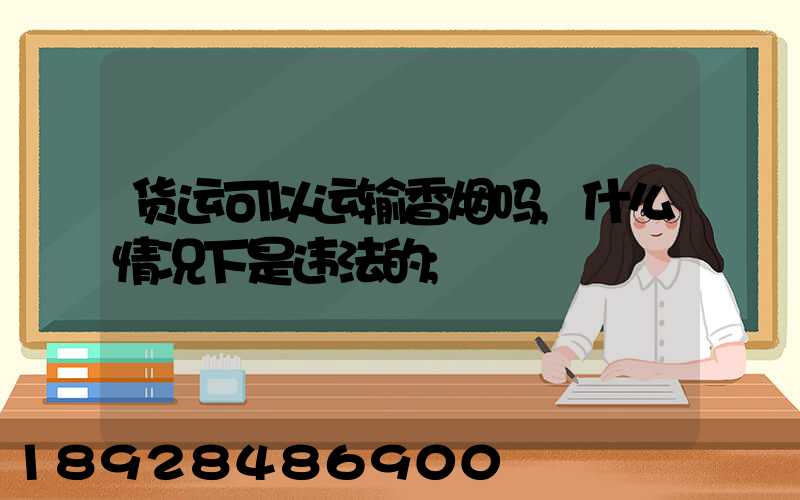 货运可以运输香烟吗，什么情况下是违法的，

18928486900